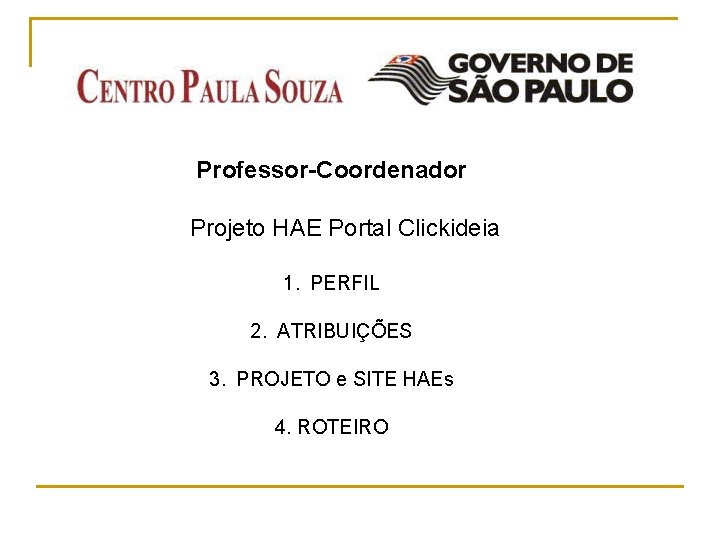 CENTRO PAULA SOUZA

GOVERNO DE
SÃO PAULO

Professor-Coordenador

Projeto HAE Portal Clickideia

1. PERFIL

2. ATRIBUIÇÕES

3. PROJETO e SITE HAEs

4. ROTEIRO